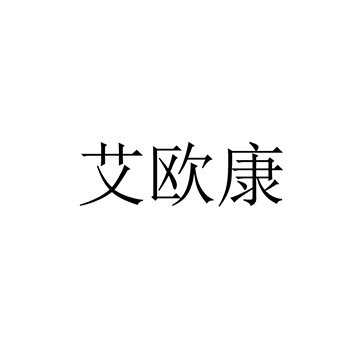 艾欧康